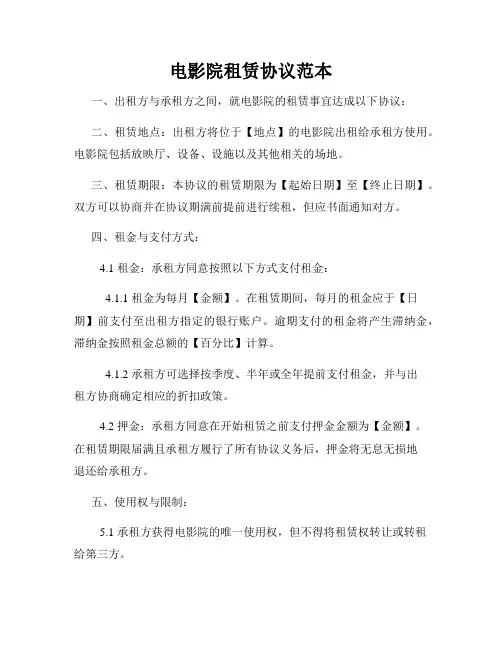 电影院租赁协议范本

一、出租方与承租方之间，就电影院的租赁事宜达成以下协议：

二、租赁地点：出租方将位于【地点】的电影院出租给承租方使用。电影院包括放映厅、设备、设施以及其他相关的场地。

三、租赁期限：本协议的租赁期限为【起始日期】至【终止日期】。双方可以协商并在协议期满前提前进行续租，但应书面通知对方。

四、租金与支付方式：

4.1 租金：承租方同意按照以下方式支付租金：

4.1.1 租金为每月【金额】。在租赁期间，每月的租金应于【日期】前支付至出租方指定的银行账户。逾期支付的租金将产生滞纳金，滞纳金按照租金总额的【百分比】计算。

4.1.2 承租方可选择按季度、半年或全年提前支付租金，并与出租方协商确定相应的折扣政策。

4.2 押金：承租方同意在开始租赁之前支付押金金额为【金额】。在租赁期限届满且承租方履行了所有协议义务后，押金将无息无损地退还给承租方。

五、使用权与限制：

5.1 承租方获得电影院的唯一使用权，但不得将租赁权转让或转租给第三方。